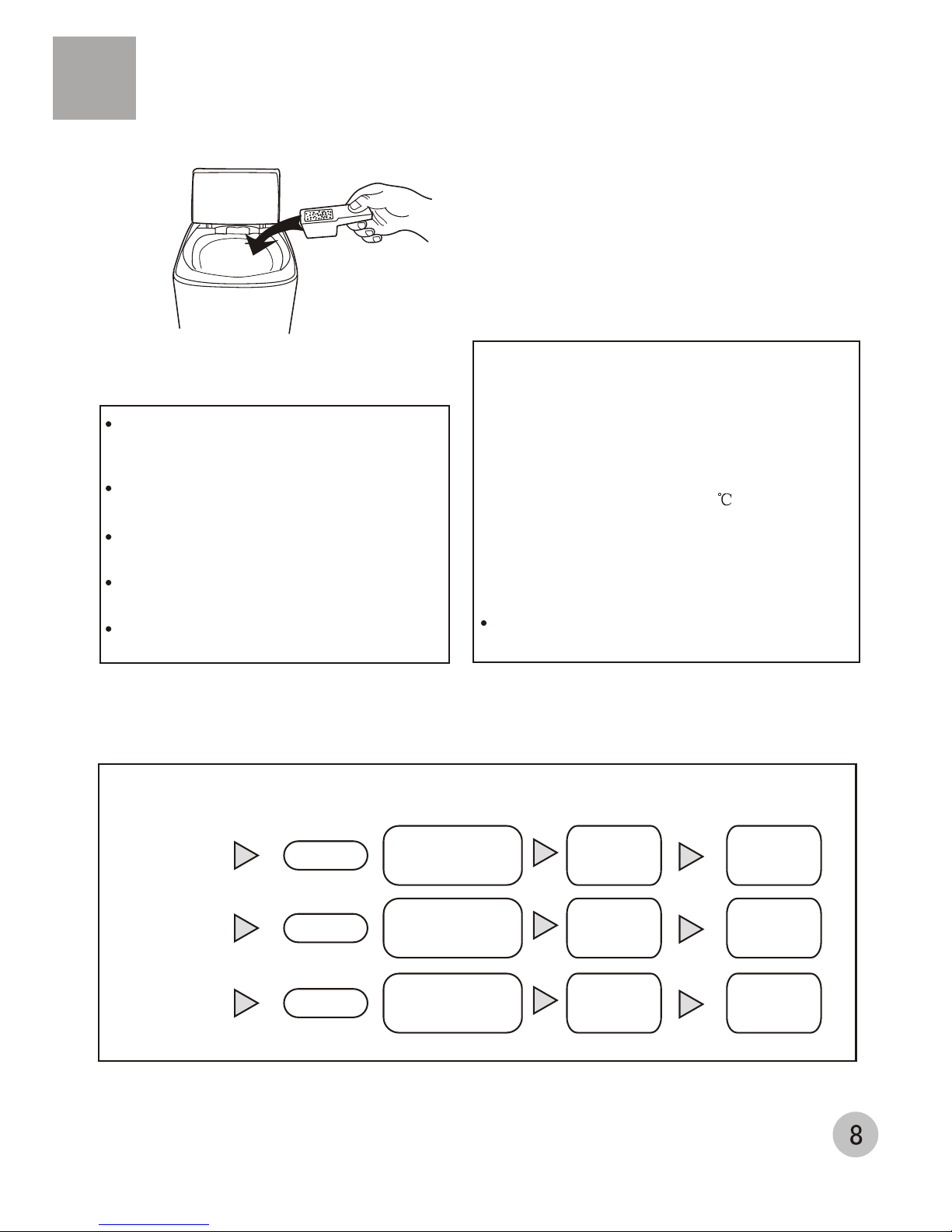 •
•
•
•
•

℃

•

8